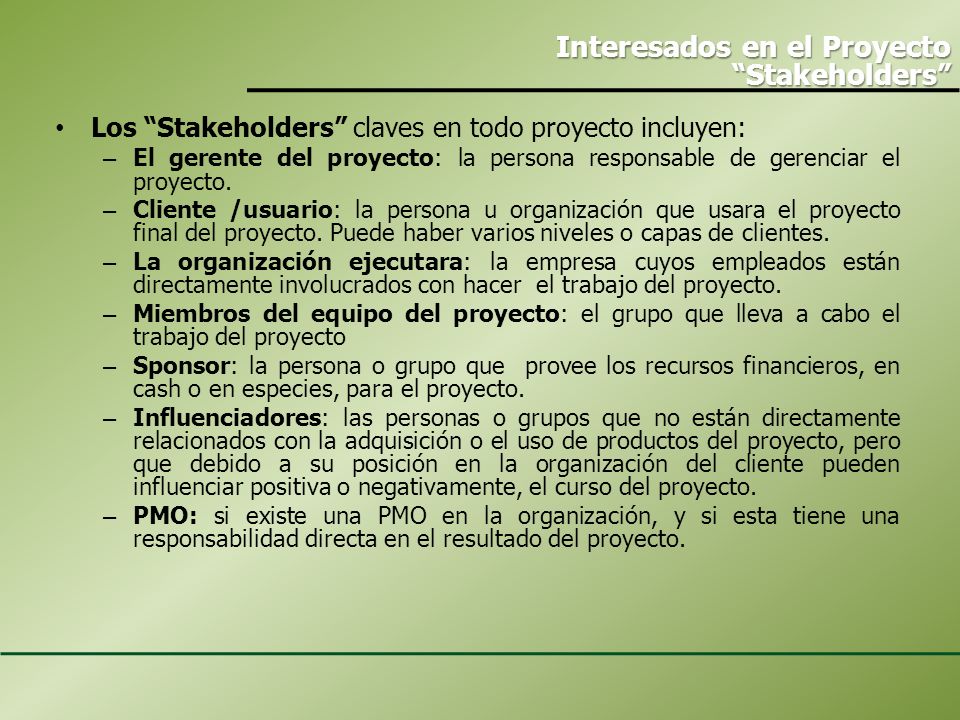 Interesados en el Proyecto
“Stakeholders”

• Los “Stakeholders” claves en todo proyecto incluyen:
– El gerente del proyecto: la persona responsable de gerenciar el proyecto.
– Cliente /usuario: la persona u organización que usara el proyecto final del proyecto. Puede haber varios niveles o capas de clientes.
– La organización ejecutara: la empresa cuyos empleados están directamente involucrados con hacer el trabajo del proyecto.
– Miembros del equipo del proyecto: el grupo que lleva a cabo el trabajo del proyecto
– Sponsor: la persona o grupo que provee los recursos financieros, en cash o en especies, para el proyecto.
– Influenciadores: las personas o grupos que no están directamente relacionados con la adquisición o el uso de productos del proyecto, pero que debido a su posición en la organización del cliente pueden influenciar positiva o negativamente, el curso del proyecto.
– PMO: si existe una PMO en la organización, y si esta tiene una responsabilidad directa en el resultado del proyecto.